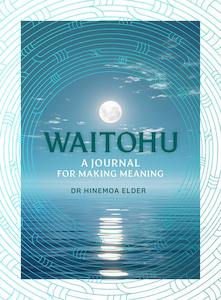 WAITOHU

A JOURNAL
FOR MAKING MEANING

DR HINEMOA ELDER